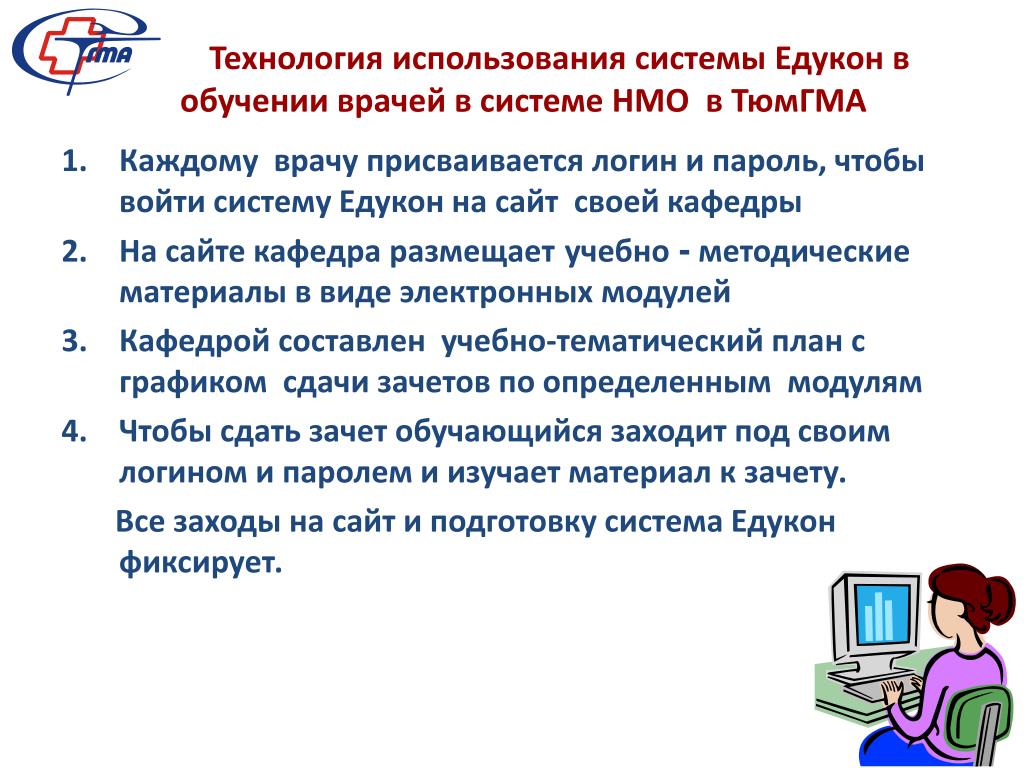 ГМА

Технология использования системы Едукон в обучении врачей в системе НМО в ТюмГМА

1. Каждому врачу присваивается логин и пароль, чтобы войти систему Едукон на сайт своей кафедры
2. На сайте кафедра размещает учебно - методические материалы в виде электронных модулей
3. Кафедрой составлен учебно-тематический план с графиком сдачи зачетов по определенным модулям
4. Чтобы сдать зачет обучающийся заходит под своим логином и паролем и изучает материал к зачету.

Все заходы на сайт и подготовку система Едукон фиксирует.